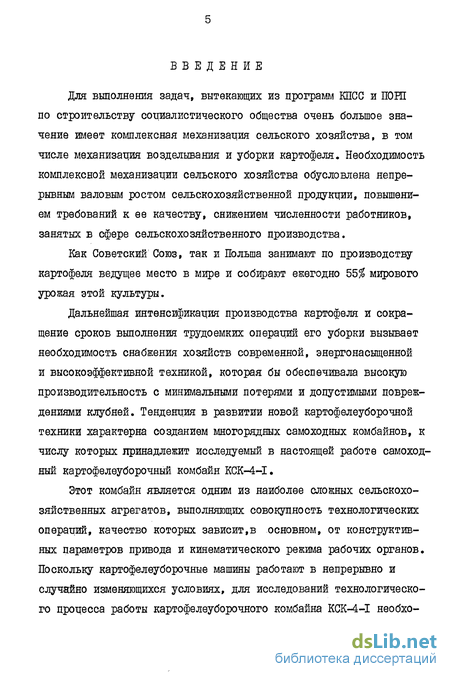 5

ВВЕДЕНИЕ

Для выполнения задач, вытекающих из программ КПСС и ПОРП по строительству социалистического общества очень большое значение имеет комплексная механизация сельского хозяйства, в том числе механизация возделывания и уборки картофеля. Необходимость комплексной механизации сельского хозяйства обусловлена непрерывным валовым ростом сельскохозяйственной продукции, повышением требований к ее качеству, снижением численности работников, занятых в сфере сельскохозяйственного производства.

Как Советский Союз, так и Польша занимают по производству картофеля ведущее место в мире и собирают ежегодно 55% мирового урожая этой культуры.

Дальнейшая интенсификация производства картофеля и сокращение сроков выполнения трудоемких операций его уборки вызывает необходимость снабжения хозяйств современной, энергонасыщенной и высокоэффективной техникой, которая бы обеспечивала высокую производительность с минимальными потерями и допустимыми повреждениями клубней. Тенденция в развитии новой картофелеуборочной техники характерна созданием многорядных самоходных комбайнов, к числу которых принадлежит исследуемый в настоящей работе самоходный картофелеуборочный комбайн КСК-4-I.

Этот комбайн является одним из наиболее сложных сельскохозяйственных агрегатов, выполняющих совокупность технологических операций, качество которых зависит,в основном, от конструктивных параметров привода и кинематического режима рабочих органов. Поскольку картофелеуборочные машины работают в непрерывно и случайно изменяющихся условиях, для исследований технологического процесса работы картофелеуборочного комбайна КСК-4-I необхо-

dsLib.net
библиотека диссертаций